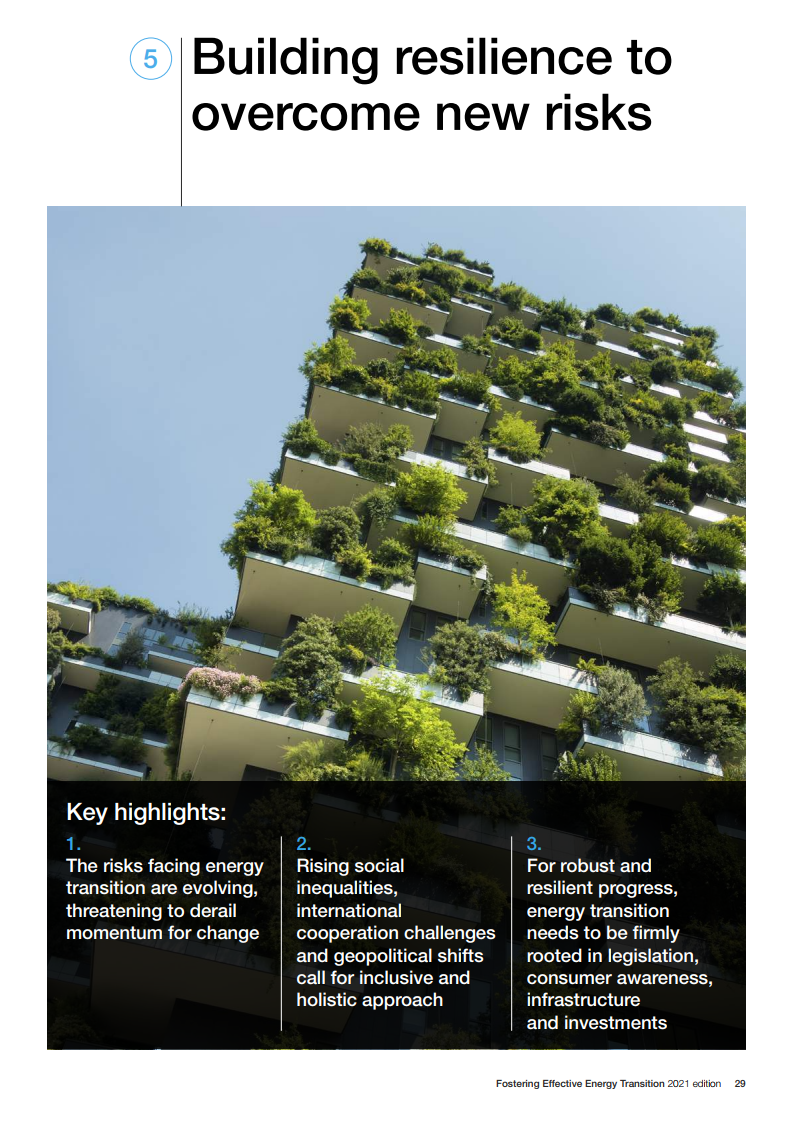 5

Building resilience to overcome new risks

Key highlights:

1.
The risks facing energy transition are evolving, threatening to derail momentum for change

2.
Rising social inequalities, international cooperation challenges and geopolitical shifts call for inclusive and holistic approach

3.
For robust and resilient progress, energy transition needs to be firmly rooted in legislation, consumer awareness, infrastructure and investments

Fostering Effective Energy Transition 2021 edition 29